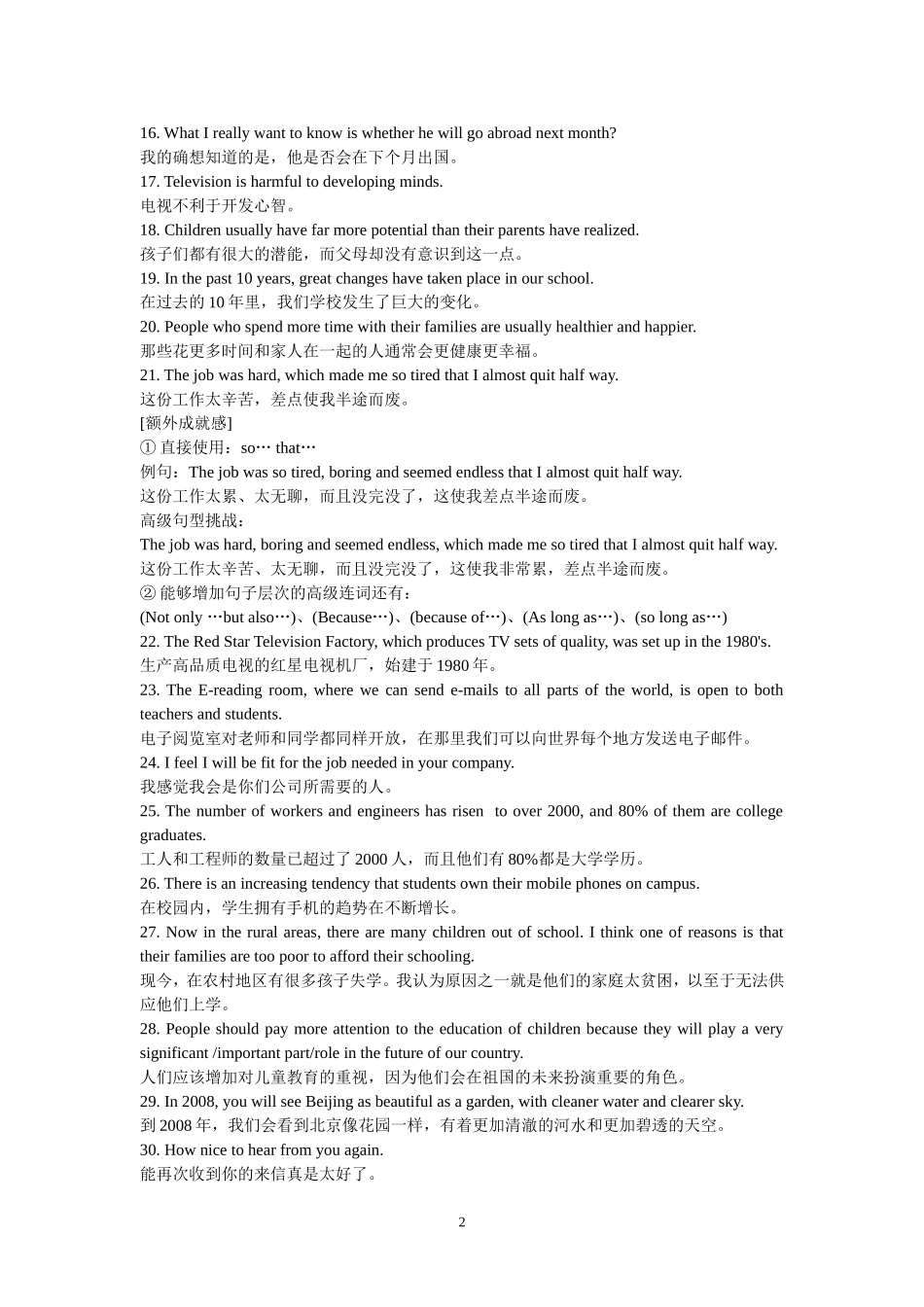 16. What I really want to know is whether he will go abroad next month?
我的确想知道的是，他是否会在下个月出国。
17. Television is harmful to developing minds.
电视不利于开发心智。
18. Children usually have far more potential than their parents have realized.
孩子们都有很大的潜能，而父母却没有意识到这一点。
19. In the past 10 years, great changes have taken place in our school.
在过去的 10 年里，我们学校发生了巨大的变化。
20. People who spend more time with their families are usually healthier and happier.
那些花更多时间和家人在一起的人通常会更健康更幸福。
21. The job was hard, which made me so tired that I almost quit half way.
这份工作太辛苦，差点使我半途而废。
[额外成就感]
① 直接使用：so… that…
例句：The job was so tired, boring and seemed endless that I almost quit half way.
这份工作太累、太无聊，而且没完没了，这使我差点半途而废。
高级句型挑战：
The job was hard, boring and seemed endless, which made me so tired that I almost quit half way.
这份工作太辛苦、太无聊，而且没完没了，这使我非常累，差点半途而废。
② 能够增加句子层次的高级连词还有：
(Not only …but also…)、(Because…)、(because of…)、(As long as…)、(so long as…)
22. The Red Star Television Factory, which produces TV sets of quality, was set up in the 1980's.
生产高品质电视的红星电视机厂，始建于 1980 年。
23. The E-reading room, where we can send e-mails to all parts of the world, is open to both teachers and students.
电子阅览室对老师和同学都同样开放，在那里我们可以向世界每个地方发送电子邮件。
24. I feel I will be fit for the job needed in your company.
我感觉我会是你们公司所需要的人。
25. The number of workers and engineers has risen to over 2000, and 80% of them are college graduates.
工人和工程师的数量已超过了 2000 人，而且他们有 80%都是大学学历。
26. There is an increasing tendency that students own their mobile phones on campus.
在校园内，学生拥有手机的趋势在不断增长。
27. Now in the rural areas, there are many children out of school. I think one of reasons is that their families are too poor to afford their schooling.
现今，在农村地区有很多孩子失学。我认为原因之一就是他们的家庭太贫困，以至于无法供应他们上学。
28. People should pay more attention to the education of children because they will play a very significant /important part/role in the future of our country.
人们应该增加对儿童教育的重视，因为他们会在祖国的未来扮演重要的角色。
29. In 2008, you will see Beijing as beautiful as a garden, with cleaner water and clearer sky.
到 2008 年，我们会看到北京像花园一样，有着更加清澈的河水和更加碧透的天空。
30. How nice to hear from you again.
能再次收到你的来信真是太好了。

2